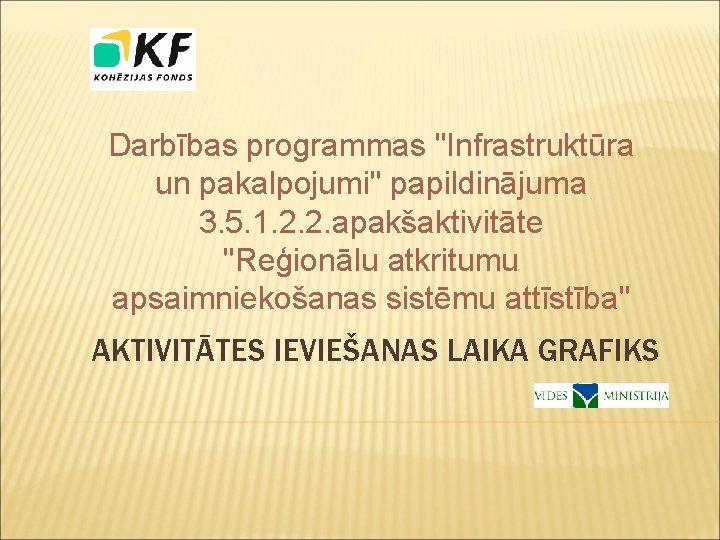 KF
KOHĒZIJAS FONDS

Darbības programmas "Infrastruktūra un pakalpojumi" papildinājuma 3.5.1.2.2.apakšaktivitāte "Reģionālu atkritumu apsaimniekošanas sistēmu attīstība"

AKTIVITĀTES IEVIEŠANAS LAIKA GRAFIKS

VIDES MINISTRIJA